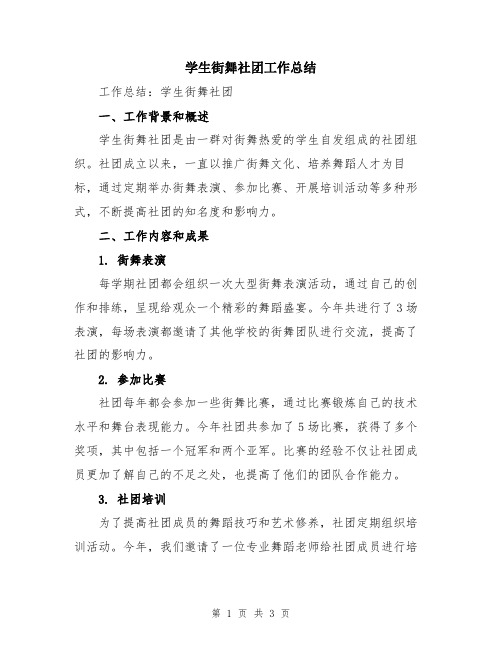 学生街舞社团工作总结

工作总结：学生街舞社团

一、工作背景和概述

学生街舞社团是由一群对街舞热爱的学生自发组成的社团组织。社团成立以来，一直以推广街舞文化、培养舞蹈人才为目标，通过定期举办街舞表演、参加比赛、开展培训活动等多种形式，不断提高社团的知名度和影响力。

二、工作内容和成果

1. 街舞表演

每学期社团都会组织一次大型街舞表演活动，通过自己的创作和排练，呈现给观众一个精彩的舞蹈盛宴。今年共进行了3场表演，每场表演都邀请了其他学校的街舞团队进行交流，提高了社团的影响力。

2. 参加比赛

社团每年都会参加一些街舞比赛，通过比赛锻炼自己的技术水平和舞台表现能力。今年社团共参加了5场比赛，获得了多个奖项，其中包括一个冠军和两个亚军。比赛的经验不仅让社团成员更加了解自己的不足之处，也提高了他们的团队合作能力。

3. 社团培训

为了提高社团成员的舞蹈技巧和艺术修养，社团定期组织培训活动。今年，我们邀请了一位专业舞蹈老师给社团成员进行培

第 1 页 共 3 页